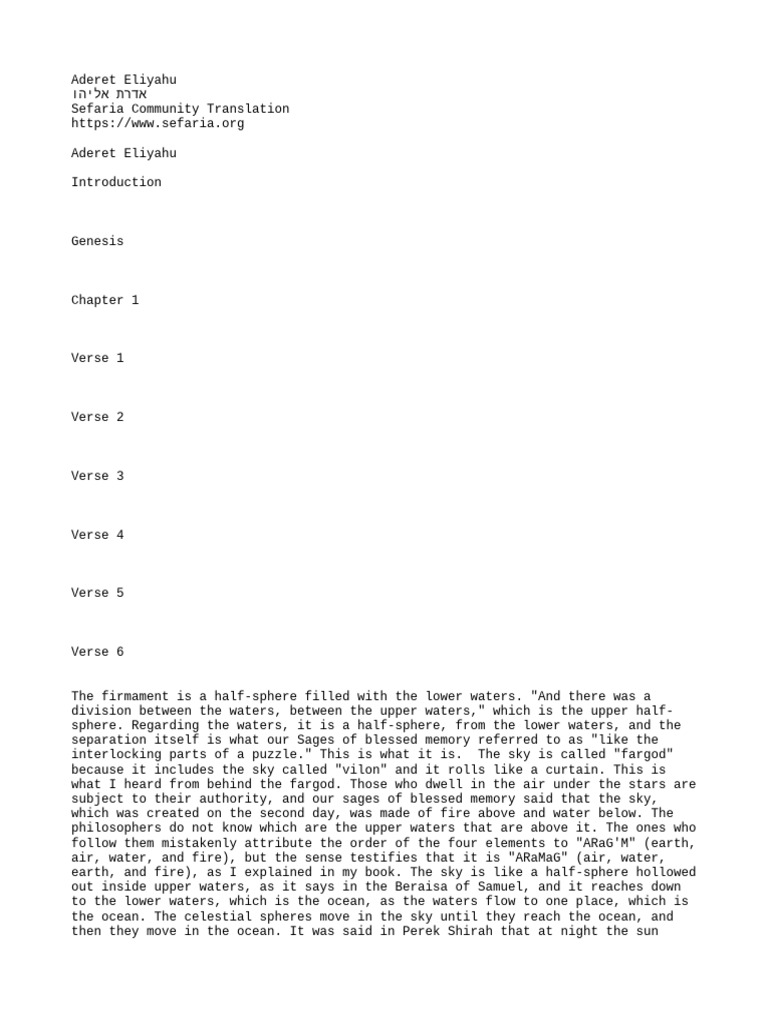 Aderet Eliyahu
אדרת אליהו
Sefaria Community Translation
https://www.sefaria.org

Aderet Eliyahu

Introduction

Genesis

Chapter 1

Verse 1

Verse 2

Verse 3

Verse 4

Verse 5

Verse 6

The firmament is a half-sphere filled with the lower waters. "And there was a division between the waters, between the upper waters," which is the upper half-sphere. Regarding the waters, it is a half-sphere, from the lower waters, and the separation itself is what our Sages of blessed memory referred to as "like the interlocking parts of a puzzle." This is what it is. The sky is called "fargod" because it includes the sky called "vilon" and it rolls like a curtain. This is what I heard from behind the fargod. Those who dwell in the air under the stars are subject to their authority, and our sages of blessed memory said that the sky, which was created on the second day, was made of fire above and water below. The philosophers do not know which are the upper waters that are above it. The ones who follow them mistakenly attribute the order of the four elements to "ARaG'M" (earth, air, water, and fire), but the sense testifies that it is "ARaMaG" (air, water, earth, and fire), as I explained in my book. The sky is like a half-sphere hollowed out inside upper waters, as it says in the Beraisa of Samuel, and it reaches down to the lower waters, which is the ocean, as the waters flow to one place, which is the ocean. The celestial spheres move in the sky until they reach the ocean, and then they move in the ocean. It was said in Perek Shirah that at night the sun